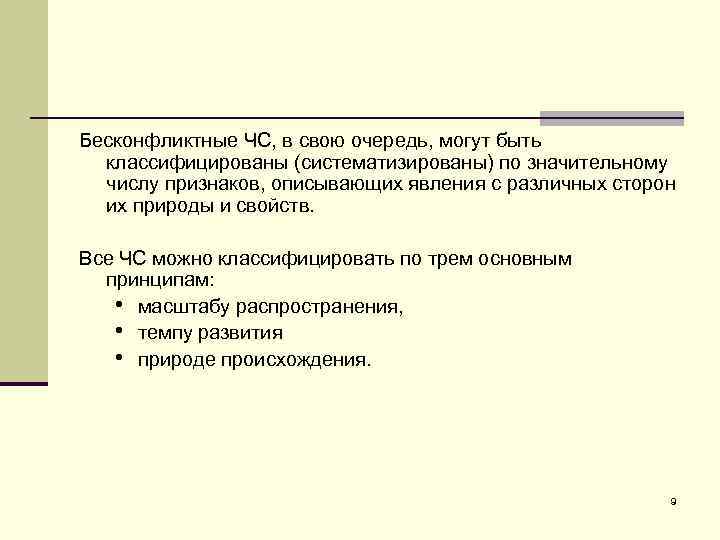 Бесконфликтные ЧС, в свою очередь, могут быть классифицированы (систематизированы) по значительному числу признаков, описывающих явления с различных сторон их природы и свойств.

Все ЧС можно классифицировать по трем основным принципам:
• масштабу распространения,
• темпу развития
• природе происхождения.

9